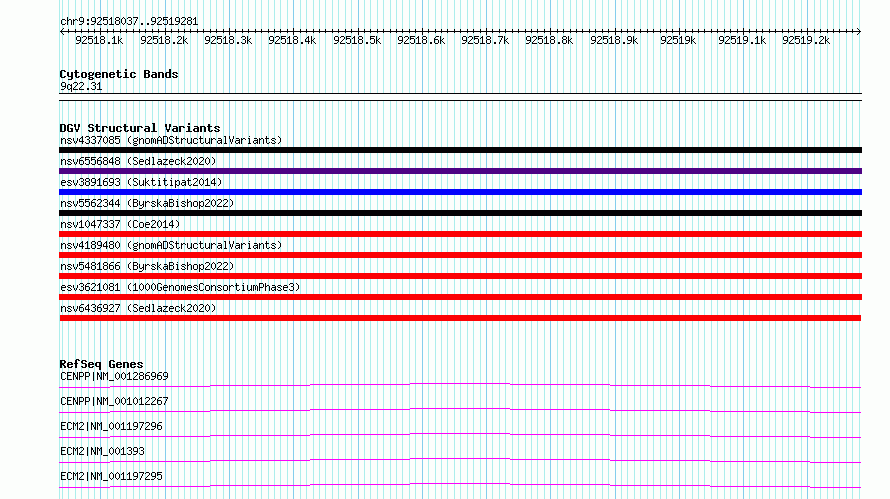 chr9:92518037..92519281

92518.1k 92518.2k 92518.3k 92518.4k 92518.5k 92518.6k 92518.7k 92518.8k 92518.9k 92519k 92519.1k 92519.2k

Cytogenetic Bands
9q22.31

DGV Structural Variants
nsv4337085 (gnomADStructuralVariants)
nsv6556848 (Sedlazeck2020)
esv3891693 (Suktitipat2014)
nsv5562344 (ByrskaBishop2022)
nsv1047337 (Coe2014)
nsv4189480 (gnomADStructuralVariants)
nsv5481866 (ByrskaBishop2022)
esv3621081 (1000GenomesConsortiumPhase3)
nsv6436927 (Sedlazeck2020)

RefSeq Genes
CENPP|NM_001286969
CENPP|NM_001012267
ECM2|NM_001197296
ECM2|NM_001393
ECM2|NM_001197295